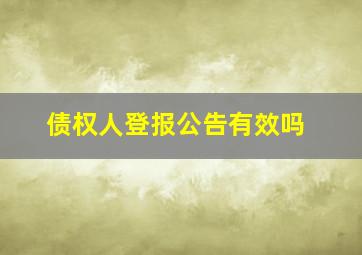 债权人登报公告有效吗